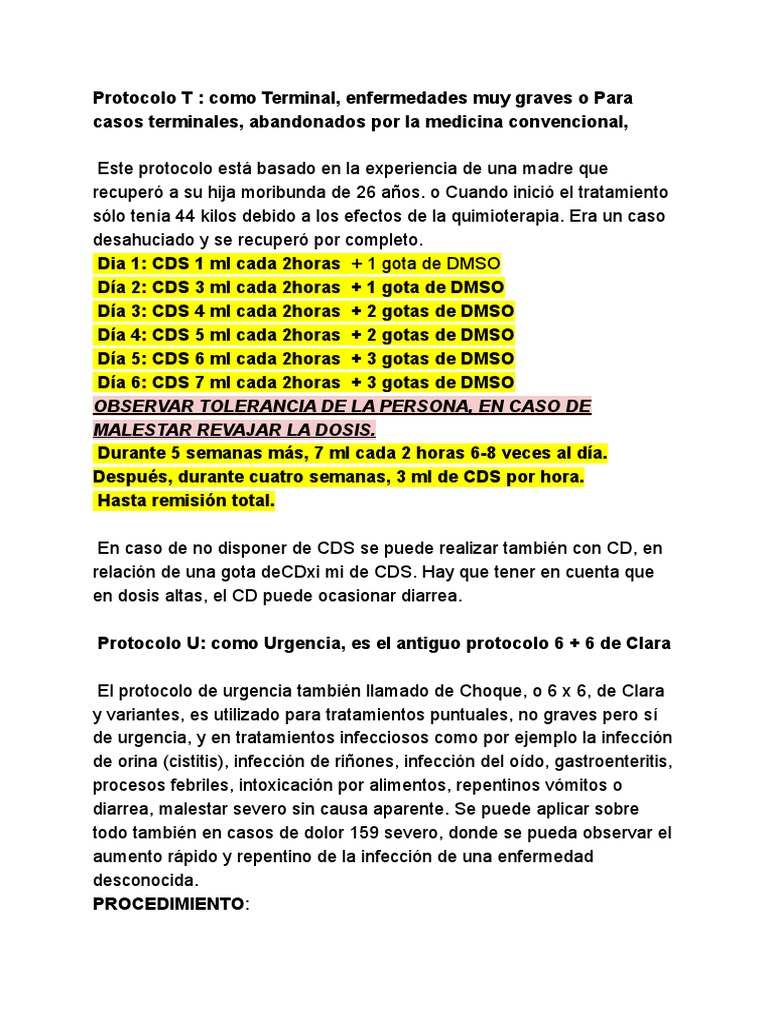 Protocolo T : como Terminal, enfermedades muy graves o Para casos terminales, abandonados por la medicina convencional,

Este protocolo está basado en la experiencia de una madre que recuperó a su hija moribunda de 26 años. o Cuando inició el tratamiento sólo tenía 44 kilos debido a los efectos de la quimioterapia. Era un caso desahuciado y se recuperó por completo.
Dia 1: CDS 1 ml cada 2horas + 1 gota de DMSO
Día 2: CDS 3 ml cada 2horas + 1 gota de DMSO
Día 3: CDS 4 ml cada 2horas + 2 gotas de DMSO
Día 4: CDS 5 ml cada 2horas + 2 gotas de DMSO
Día 5: CDS 6 ml cada 2horas + 3 gotas de DMSO
Día 6: CDS 7 ml cada 2horas + 3 gotas de DMSO
OBSERVAR TOLERANCIA DE LA PERSONA, EN CASO DE MALESTAR REVAJAR LA DOSIS.
Durante 5 semanas más, 7 ml cada 2 horas 6-8 veces al día.
Después, durante cuatro semanas, 3 ml de CDS por hora.
Hasta remisión total.

En caso de no disponer de CDS se puede realizar también con CD, en relación de una gota deCDxi mi de CDS. Hay que tener en cuenta que en dosis altas, el CD puede ocasionar diarrea.

Protocolo U: como Urgencia, es el antiguo protocolo 6 + 6 de Clara

El protocolo de urgencia también llamado de Choque, o 6 x 6, de Clara y variantes, es utilizado para tratamientos puntuales, no graves pero sí de urgencia, y en tratamientos infecciosos como por ejemplo la infección de orina (cistitis), infección de riñones, infección del oído, gastroenteritis, procesos febriles, intoxicación por alimentos, repentinos vómitos o diarrea, malestar severo sin causa aparente. Se puede aplicar sobre todo también en casos de dolor 159 severo, donde se pueda observar el aumento rápido y repentino de la infección de una enfermedad desconocida.
PROCEDIMIENTO: